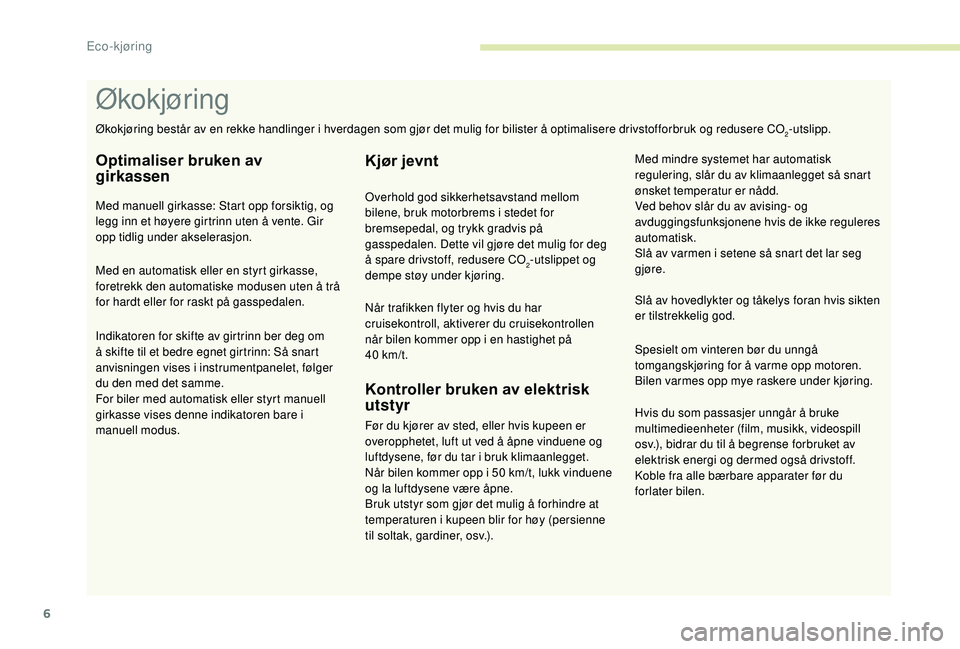 Eco-kjøring

Økokjøring

Økokjøring består av en rekke handlinger i hverdagen som gjør det mulig for bilister å optimalisere drivstofforbruk og redusere $CO_2$-utslipp.

Optimaliser bruken av girkassen

Med manuell girkasse: Start opp forsiktig, og legg inn et høyere girtrinn uten å vente. Gir opp tidlig under akselerasjon.

Med en automatisk eller en styrt girkasse, foretrekk den automatiske modusen uten å trå for hardt eller for raskt på gasspedalen.

Indikatoren for skifte av girtrinn ber deg om å skifte til et bedre egnet girtrinn: Så snart anvisningen vises i instrumentpanelet, følger du den med det samme.
For biler med automatisk eller styrt manuell girkasse vises denne indikatoren bare i manuell modus.

Kjør jevnt

Overhold god sikkerhetsavstand mellom bilene, bruk motorbrems i stedet for bremsepedal, og trykk gradvis på gasspedalen. Dette vil gjøre det mulig for deg å spare drivstoff, redusere $CO_2$-utslippet og dempe støy under kjøring.

Når trafikken flyter og hvis du har cruisekontroll, aktiverer du cruisekontrollen når bilen kommer opp i en hastighet på 40 km/t.

Kontroller bruken av elektrisk utstyr

Før du kjører av sted, eller hvis kupeen er overopphetet, luft ut ved å åpne vinduene og luftdysene, før du tar i bruk klimaanlegget.
Når bilen kommer opp i 50 km/t, lukk vinduene og la luftdysene være åpne.
Bruk utstyr som gjør det mulig å forhindre at temperaturen i kupeen blir for høy (persienne til soltak, gardiner, osv.).

Med mindre systemet har automatisk regulering, slår du av klimaanlegget så snart ønsket temperatur er nådd.
Ved behov slår du av avising- og avduggingsfunksjonene hvis de ikke reguleres automatisk.
Slå av varmen i setene så snart det lar seg gjøre.

Slå av hovedlykter og tåkelys foran hvis sikten er tilstrekkelig god.

Spesielt om vinteren bør du unngå tomgangskjøring for å varme opp motoren. Bilen varmes opp mye raskere under kjøring.

Hvis du som passasjer unngår å bruke multimedieenheter (film, musikk, videospill osv.), bidrar du til å begrense forbruket av elektrisk energi og dermed også drivstoff.
Koble fra alle bærbare apparater før du forlater bilen.

6

carmanualsonline.info